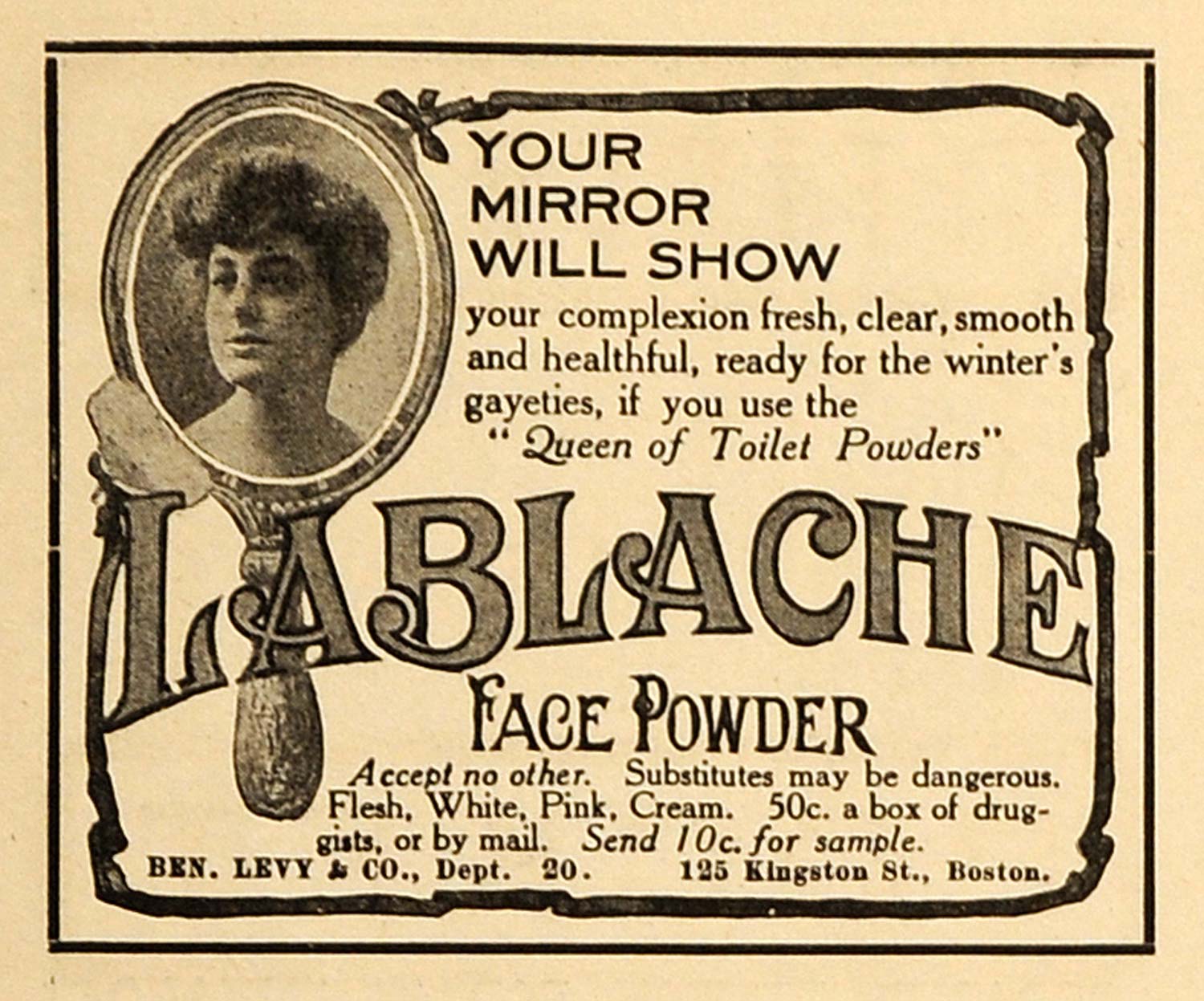 YOUR MIRROR WILL SHOW

your complexion fresh, clear, smooth and healthful, ready for the winter's gayeties, if you use the "Queen of Toilet Powders"

LABLACHE

FACE POWDER

Accept no other. Substitutes may be dangerous. Flesh, White, Pink, Cream. 50c. a box of druggists, or by mail. Send 10c. for sample.

BEN. LEVY & CO., Dept. 20. 125 Kingston St., Boston.